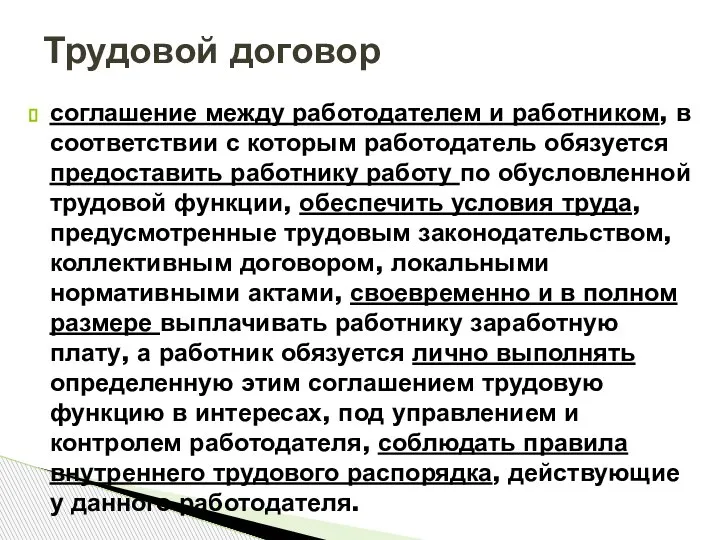 Трудовой договор

соглашение между работодателем и работником, в соответствии с которым работодатель обязуется предоставить работнику работу по обусловленной трудовой функции, обеспечить условия труда, предусмотренные трудовым законодательством, коллективным договором, локальными нормативными актами, своевременно и в полном размере выплачивать работнику заработную плату, а работник обязуется лично выполнять определенную этим соглашением трудовую функцию в интересах, под управлением и контролем работодателя, соблюдать правила внутреннего трудового распорядка, действующие у данного работодателя.